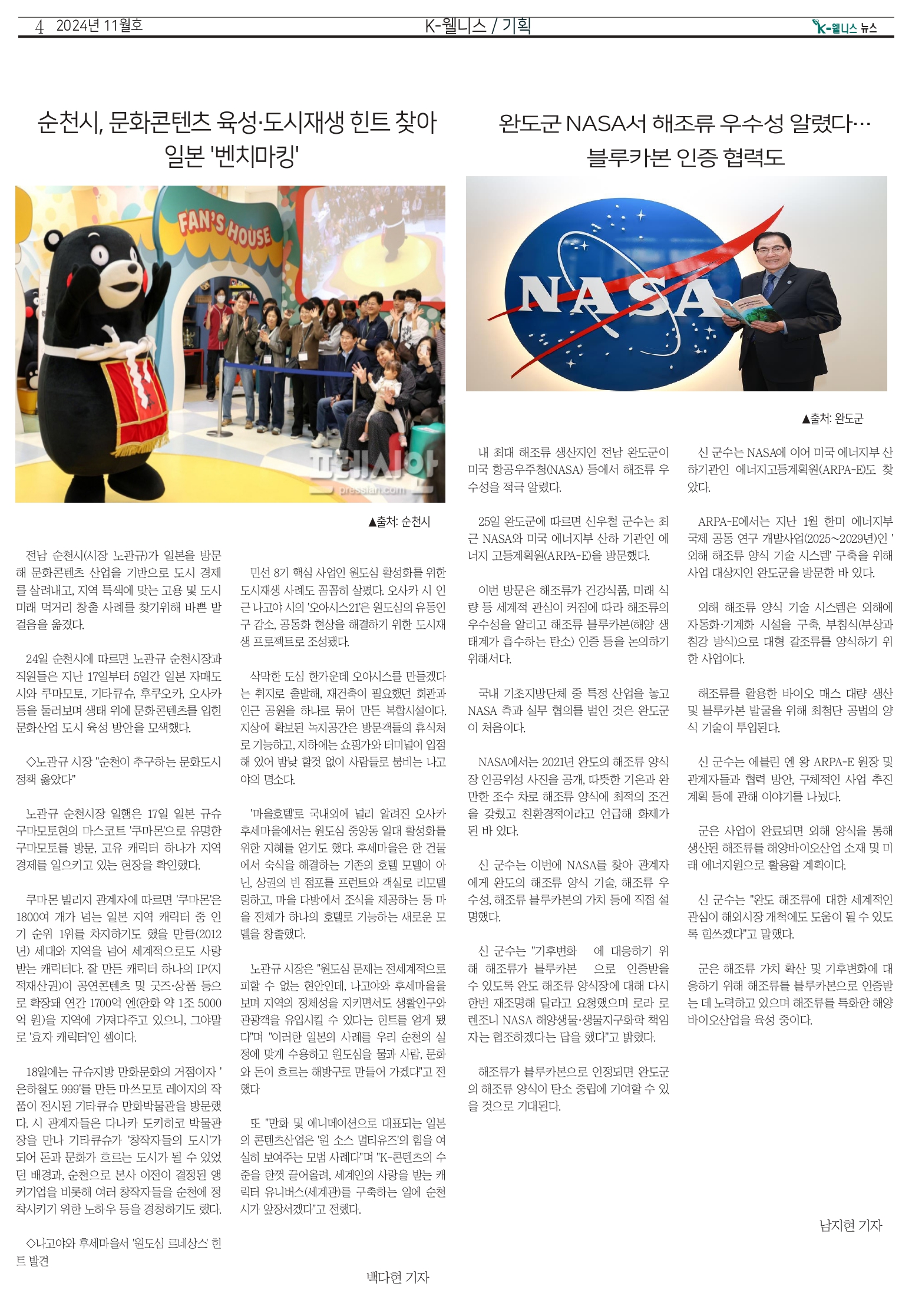 4 2024년 11월호 K-웰니스 / 기획 K-웰니스 뉴스

순천시, 문화콘텐츠 육성·도시재생 힌트 찾아 일본 '벤치마킹'

FAN'S HOUSE

프레시안 pressian.com

▲출처: 순천시

전남 순천시(시장 노관규)가 일본을 방문해 문화콘텐츠 산업을 기반으로 도시 경제를 살려내고, 지역 특색에 맞는 고용 및 도시 미래 먹거리 창출 사례를 찾기위해 바쁜 발걸음을 옮겼다.

24일 순천시에 따르면 노관규 순천시장과 직원들은 지난 17일부터 5일간 일본 자매도시와 쿠마모토, 기타큐슈, 후쿠오카, 오사카 등을 둘러보며 생태 위에 문화콘텐츠를 입힌 문화산업 도시 육성 방안을 모색했다.

◇노관규 시장 "순천이 추구하는 문화도시 정책 옳았다"

노관규 순천시장 일행은 17일 일본 규슈 구마모토현의 마스코트 '쿠마몬'으로 유명한 구마모토를 방문, 고유 캐릭터 하나가 지역 경제를 일으키고 있는 현장을 확인했다.

쿠마몬 빌리지 관계자에 따르면 '쿠마몬'은 1800여 개가 넘는 일본 지역 캐릭터 중 인기 순위 1위를 차지하기도 했을 만큼(2012년) 세대와 지역을 넘어 세계적으로도 사랑받는 캐릭터다. 잘 만든 캐릭터 하나의 IP(지적재산권)이 공연콘텐츠 및 굿즈·상품 등으로 확장돼 연간 1700억 엔(한화 약 1조 5000억 원)을 지역에 가져다주고 있으니, 그야말로 '효자 캐릭터'인 셈이다.

18일에는 규슈지방 만화문화의 거점이자 '은하철도 999'를 만든 마쓰모토 레이지의 작품이 전시된 기타큐슈 만화박물관을 방문했다. 시 관계자들은 다나카 도키히코 박물관장을 만나 기타큐슈가 '창작자들의 도시'가 되어 돈과 문화가 흐르는 도시가 될 수 있었던 배경과, 순천으로 본사 이전이 결정된 앵커기업을 비롯해 여러 창작자들을 순천에 정착시키기 위한 노하우 등을 경청하기도 했다.

◇나고야와 후세마을서 '원도심 르네상스' 힌트 발견

민선 8기 핵심 사업인 원도심 활성화를 위한 도시재생 사례도 꼼꼼히 살폈다. 오사카 시 인근 나고야 시의 '오아시스21'은 원도심의 유동인구 감소, 공동화 현상을 해결하기 위한 도시재생 프로젝트로 조성됐다.

삭막한 도심 한가운데 오아시스를 만들겠다는 취지로 출발해, 재건축이 필요했던 회관과 인근 공원을 하나로 묶어 만든 복합시설이다. 지상에 확보된 녹지공간은 방문객들의 휴식처로 기능하고, 지하에는 쇼핑가와 터미널이 입점해 있어 밤낮 할것 없이 사람들로 붐비는 나고야의 명소다.

'마을호텔'로 국내외에 널리 알려진 오사카 후세마을에서는 원도심 중앙동 일대 활성화를 위한 지혜를 얻기도 했다. 후세마을은 한 건물에서 숙식을 해결하는 기존의 호텔 모델이 아닌, 상권의 빈 점포를 프런트와 객실로 리모델링하고, 마을 다방에서 조식을 제공하는 등 마을 전체가 하나의 호텔로 기능하는 새로운 모델을 창출했다.

노관규 시장은 "원도심 문제는 전세계적으로 피할 수 없는 현안인데, 나고야와 후세마을을 보며 지역의 정체성을 지키면서도 생활인구와 관광객을 유입시킬 수 있다는 힌트를 얻게 됐다"며 "이러한 일본의 사례를 우리 순천의 실정에 맞게 수용하고 원도심을 물과 사람, 문화와 돈이 흐르는 해방구로 만들어 가겠다"고 전했다

또 "만화 및 애니메이션으로 대표되는 일본의 콘텐츠산업은 '원 소스 멀티유즈'의 힘을 여실히 보여주는 모범 사례다"며 "K-콘텐츠의 수준을 한껏 끌어올려, 세계인의 사랑을 받는 캐릭터 유니버스(세계관)를 구축하는 일에 순천시가 앞장서겠다"고 전했다.

백다현 기자

완도군 NASA서 해조류 우수성 알렸다… 블루카본 인증 협력도

NASA

▲출처: 완도군

내 최대 해조류 생산지인 전남 완도군이 미국 항공우주청(NASA) 등에서 해조류 우수성을 적극 알렸다.

25일 완도군에 따르면 신우철 군수는 최근 NASA와 미국 에너지부 산하 기관인 에너지 고등계획원(ARPA-E)을 방문했다.

이번 방문은 해조류가 건강식품, 미래 식량 등 세계적 관심이 커짐에 따라 해조류의 우수성을 알리고 해조류 블루카본(해양 생태계가 흡수하는 탄소) 인증 등을 논의하기 위해서다.

국내 기초지방단체 중 특정 산업을 놓고 NASA 측과 실무 협의를 벌인 것은 완도군이 처음이다.

NASA에서는 2021년 완도의 해조류 양식장 인공위성 사진을 공개, 따뜻한 기온과 완만한 조수 차로 해조류 양식에 최적의 조건을 갖췄고 친환경적이라고 언급해 화제가 된 바 있다.

신 군수는 이번에 NASA를 찾아 관계자에게 완도의 해조류 양식 기술, 해조류 우수성, 해조류 블루카본의 가치 등에 직접 설명했다.

신 군수는 "기후변화 에 대응하기 위해 해조류가 블루카본 으로 인증받을 수 있도록 완도 해조류 양식장에 대해 다시 한번 재조명해 달라고 요청했으며 로라 로렌조니 NASA 해양생물·생물지구화학 책임자는 협조하겠다는 답을 했다"고 밝혔다.

해조류가 블루카본으로 인정되면 완도군의 해조류 양식이 탄소 중립에 기여할 수 있을 것으로 기대된다.

신 군수는 NASA에 이어 미국 에너지부 산하기관인 에너지고등계획원(ARPA-E)도 찾았다.

ARPA-E에서는 지난 1월 한미 에너지부 국제 공동 연구 개발사업(2025~2029년)인 '외해 해조류 양식 기술 시스템' 구축을 위해 사업 대상지인 완도군을 방문한 바 있다.

외해 해조류 양식 기술 시스템은 외해에 자동화·기계화 시설을 구축, 부침식(부상과 침강 방식)으로 대형 갈조류를 양식하기 위한 사업이다.

해조류를 활용한 바이오 매스 대량 생산 및 블루카본 발굴을 위해 최첨단 공법의 양식 기술이 투입된다.

신 군수는 에블린 엔 왕 ARPA-E 원장 및 관계자들과 협력 방안, 구체적인 사업 추진 계획 등에 관해 이야기를 나눴다.

군은 사업이 완료되면 외해 양식을 통해 생산된 해조류를 해양바이오산업 소재 및 미래 에너지원으로 활용할 계획이다.

신 군수는 "완도 해조류에 대한 세계적인 관심이 해외시장 개척에도 도움이 될 수 있도록 힘쓰겠다"고 말했다.

군은 해조류 가치 확산 및 기후변화에 대응하기 위해 해조류를 블루카본으로 인증받는 데 노력하고 있으며 해조류를 특화한 해양바이오산업을 육성 중이다.

남지현 기자